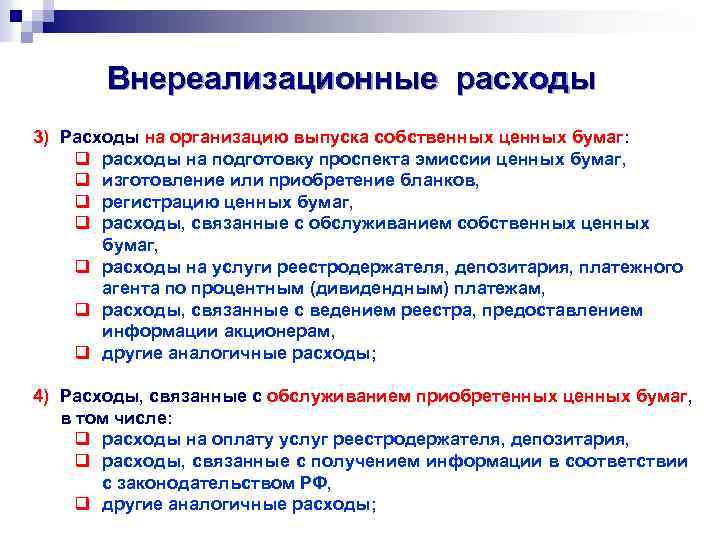 Внереализационные расходы

3) Расходы на организацию выпуска собственных ценных бумаг:
❑ расходы на подготовку проспекта эмиссии ценных бумаг,
❑ изготовление или приобретение бланков,
❑ регистрацию ценных бумаг,
❑ расходы, связанные с обслуживанием собственных ценных бумаг,
❑ расходы на услуги реестродержателя, депозитария, платежного агента по процентным (дивидендным) платежам,
❑ расходы, связанные с ведением реестра, предоставлением информации акционерам,
❑ другие аналогичные расходы;

4) Расходы, связанные с обслуживанием приобретенных ценных бумаг, в том числе:
❑ расходы на оплату услуг реестродержателя, депозитария,
❑ расходы, связанные с получением информации в соответствии с законодательством РФ,
❑ другие аналогичные расходы;